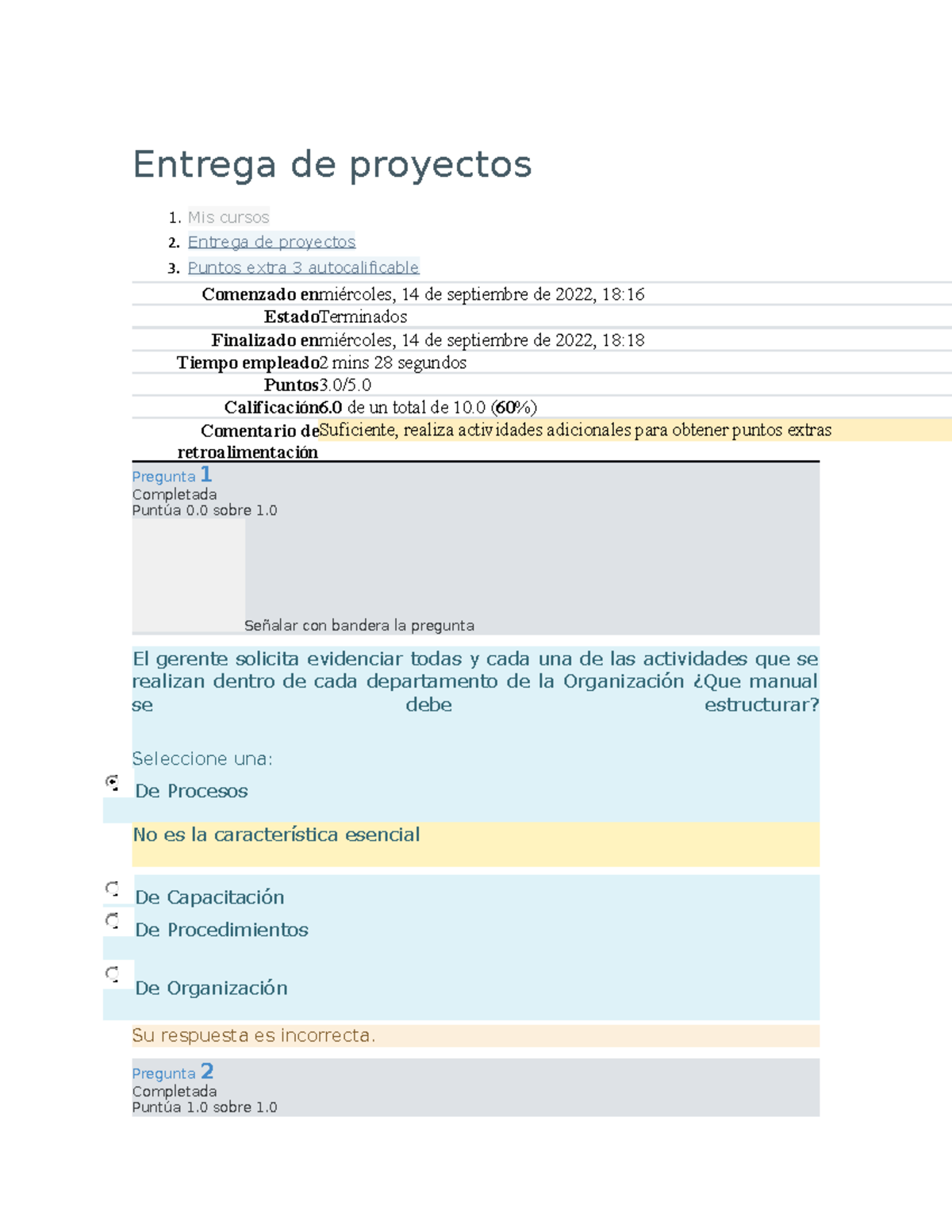 Entrega de proyectos

1. Mis cursos
2. Entrega de proyectos
3. Puntos extra 3 autocalificable

| | |
|---|---|
| Comenzado en | miércoles, 14 de septiembre de 2022, 18:16 |
| Estado | Terminados |
| Finalizado en | miércoles, 14 de septiembre de 2022, 18:18 |
| Tiempo empleado | 2 mins 28 segundos |
| Puntos | 3.0/5.0 |
| Calificación | 6.0 de un total de 10.0 (60%) |
| Comentario de retroalimentación | Suficiente, realiza actividades adicionales para obtener puntos extras |

Pregunta 1
Completada
Puntúa 0.0 sobre 1.0

Señalar con bandera la pregunta

El gerente solicita evidenciar todas y cada una de las actividades que se realizan dentro de cada departamento de la Organización ¿Que manual se debe estructurar?

Seleccione una:

De Procesos

No es la característica esencial

De Capacitación

De Procedimientos

De Organización

Su respuesta es incorrecta.

Pregunta 2
Completada
Puntúa 1.0 sobre 1.0